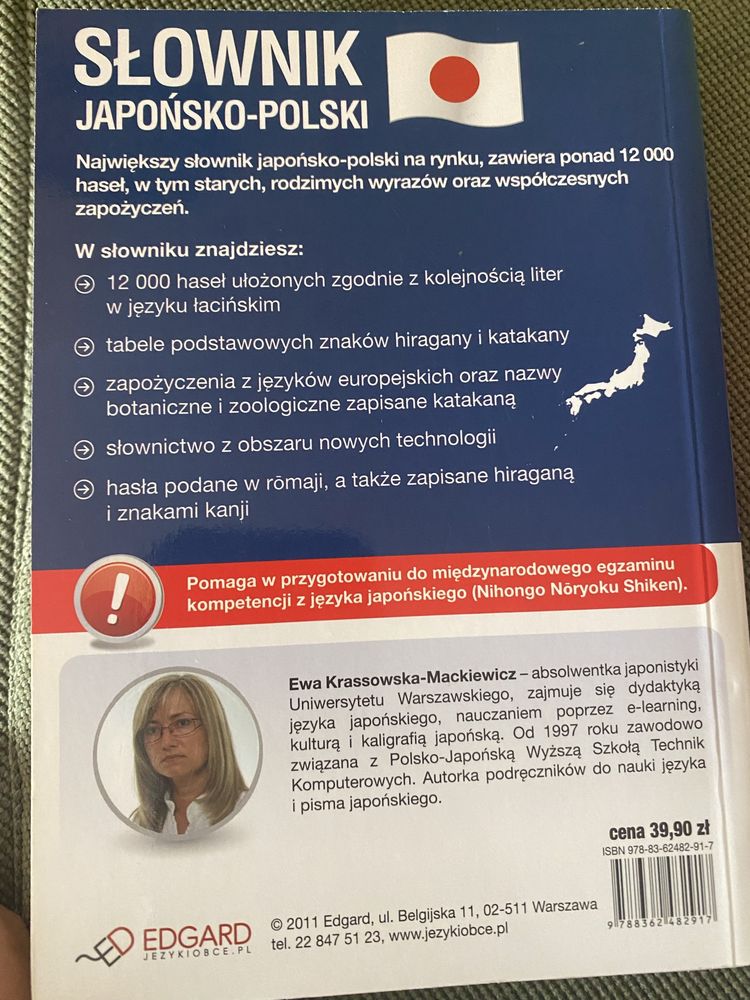 SŁOWNIK
JAPOŃSKO-POLSKI

Największy słownik japońsko-polski na rynku, zawiera ponad 12 000 haseł, w tym starych, rodzimych wyrazów oraz współczesnych zapożyczeń.

W słowniku znajdziesz:

12 000 haseł ułożonych zgodnie z kolejnością liter w języku łacińskim

tabele podstawowych znaków hiragany i katakany

zapożyczenia z języków europejskich oraz nazwy botaniczne i zoologiczne zapisane katakaną

słownictwo z obszaru nowych technologii

hasła podane w rōmaji, a także zapisane hiraganą i znakami kanji

!

Pomaga w przygotowaniu do międzynarodowego egzaminu kompetencji z języka japońskiego (Nihongo Nōryoku Shiken).

Ewa Krassowska-Mackiewicz – absolwentka japonistyki Uniwersytetu Warszawskiego, zajmuje się dydaktyką języka japońskiego, nauczaniem poprzez e-learning, kulturą i kaligrafią japońską. Od 1997 roku zawodowo związana z Polsko-Japońską Wyższą Szkołą Technik Komputerowych. Autorka podręczników do nauki języka i pisma japońskiego.

cena 39,90 zł
ISBN 978-83-62482-91-7

9 788362 482917

EDGARD
JEZYKIOBCE.PL

© 2011 Edgard, ul. Belgijska 11, 02-511 Warszawa
tel. 22 847 51 23, www.jezykiobce.pl